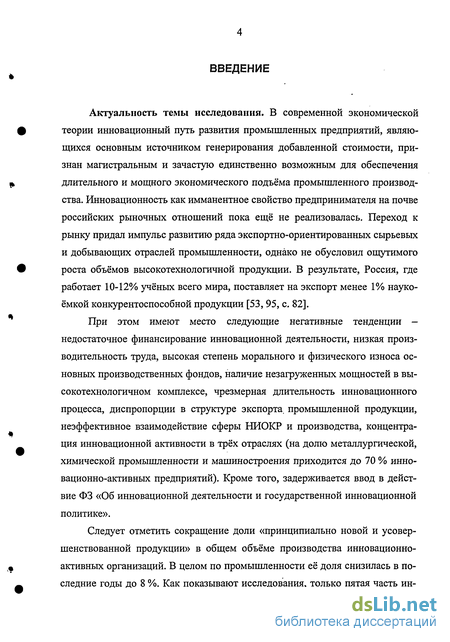 4

ВВЕДЕНИЕ

Актуальность темы исследования. В современной экономической теории инновационный путь развития промышленных предприятий, являющихся основным источником генерирования добавленной стоимости, признан магистральным и зачастую единственно возможным для обеспечения длительного и мощного экономического подъёма промышленного производства. Инновационность как имманентное свойство предпринимателя на почве российских рыночных отношений пока ещё не реализовалась. Переход к рынку придал импульс развитию ряда экспортно-ориентированных сырьевых и добывающих отраслей промышленности, однако не обусловил ощутимого роста объёмов высокотехнологичной продукции. В результате, Россия, где работает 10-12% учёных всего мира, поставляет на экспорт менее 1% наукоёмкой конкурентоспособной продукции [53, 95, с. 82].

При этом имеют место следующие негативные тенденции – недостаточное финансирование инновационной деятельности, низкая производительность труда, высокая степень морального и физического износа основных производственных фондов, наличие незагруженных мощностей в высокотехнологичном комплексе, чрезмерная длительность инновационного процесса, диспропорции в структуре экспорта промышленной продукции, неэффективное взаимодействие сферы НИОКР и производства, концентрация инновационной активности в трёх отраслях (на долю металлургической, химической промышленности и машиностроения приходится до 70 % инновационно-активных предприятий). Кроме того, задерживается ввод в действие ФЗ «Об инновационной деятельности и государственной инновационной политике».

Следует отметить сокращение доли «принципиально новой и усовершенствованной продукции» в общем объёме производства инновационно-активных организаций. В целом по промышленности её доля снизилась в последние годы до 8 %. Как показывают исследования, только пятая часть ин-

dsLib.net
библиотека диссертаций